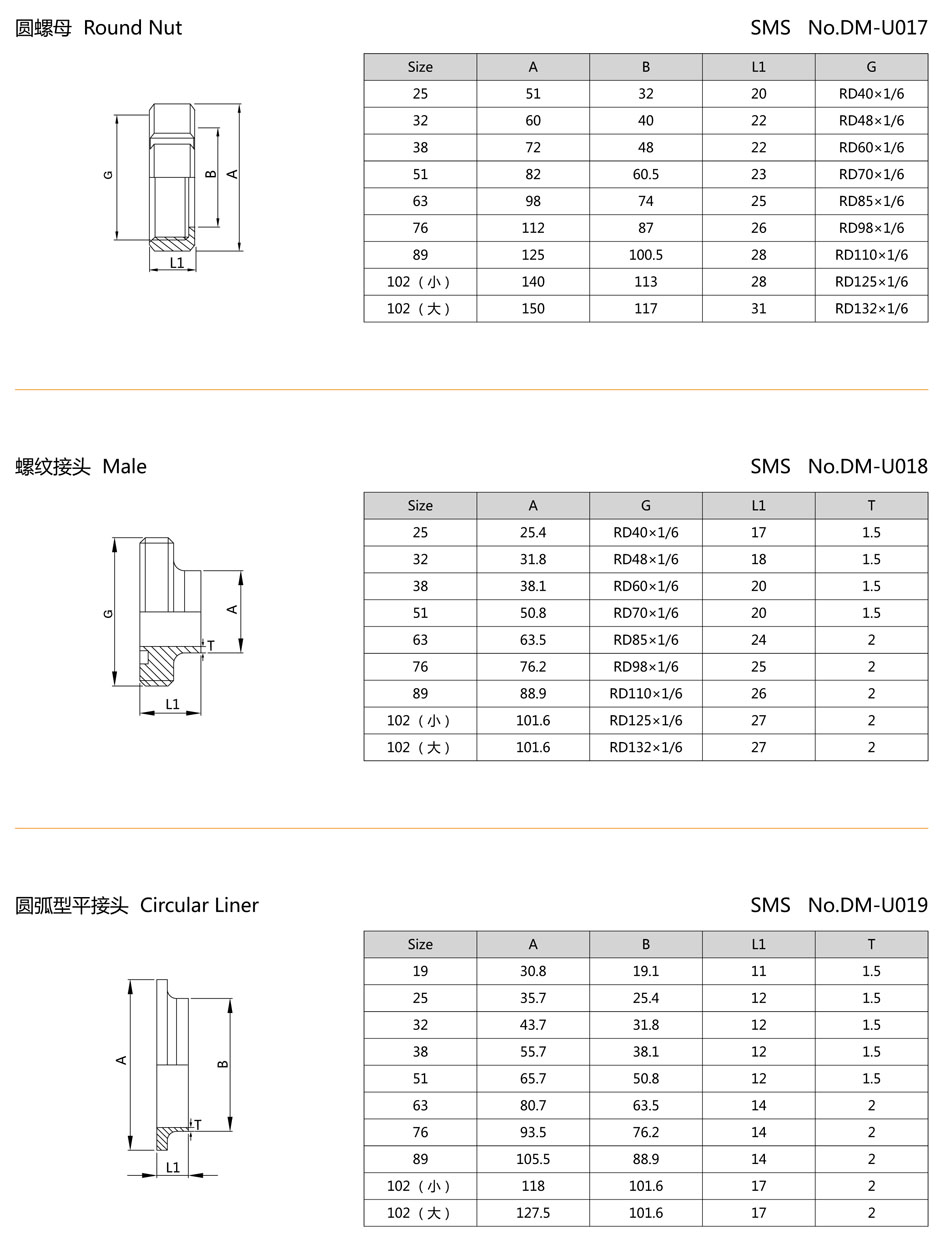 圆螺母 Round Nut

SMS No.DM-U017

G B A L1

| Size | A | B | L1 | G |
|---|---|---|---|---|
| 25 | 51 | 32 | 20 | RD40×1/6 |
| 32 | 60 | 40 | 22 | RD48×1/6 |
| 38 | 72 | 48 | 22 | RD60×1/6 |
| 51 | 82 | 60.5 | 23 | RD70×1/6 |
| 63 | 98 | 74 | 25 | RD85×1/6 |
| 76 | 112 | 87 | 26 | RD98×1/6 |
| 89 | 125 | 100.5 | 28 | RD110×1/6 |
| 102（小） | 140 | 113 | 28 | RD125×1/6 |
| 102（大） | 150 | 117 | 31 | RD132×1/6 |

螺纹接头 Male

SMS No.DM-U018

G A T L1

| Size | A | G | L1 | T |
|---|---|---|---|---|
| 25 | 25.4 | RD40×1/6 | 17 | 1.5 |
| 32 | 31.8 | RD48×1/6 | 18 | 1.5 |
| 38 | 38.1 | RD60×1/6 | 20 | 1.5 |
| 51 | 50.8 | RD70×1/6 | 20 | 1.5 |
| 63 | 63.5 | RD85×1/6 | 24 | 2 |
| 76 | 76.2 | RD98×1/6 | 25 | 2 |
| 89 | 88.9 | RD110×1/6 | 26 | 2 |
| 102（小） | 101.6 | RD125×1/6 | 27 | 2 |
| 102（大） | 101.6 | RD132×1/6 | 27 | 2 |

圆弧型平接头 Circular Liner

SMS No.DM-U019

A B T L1

| Size | A | B | L1 | T |
|---|---|---|---|---|
| 19 | 30.8 | 19.1 | 11 | 1.5 |
| 25 | 35.7 | 25.4 | 12 | 1.5 |
| 32 | 43.7 | 31.8 | 12 | 1.5 |
| 38 | 55.7 | 38.1 | 12 | 1.5 |
| 51 | 65.7 | 50.8 | 12 | 1.5 |
| 63 | 80.7 | 63.5 | 14 | 2 |
| 76 | 93.5 | 76.2 | 14 | 2 |
| 89 | 105.5 | 88.9 | 14 | 2 |
| 102（小） | 118 | 101.6 | 17 | 2 |
| 102（大） | 127.5 | 101.6 | 17 | 2 |